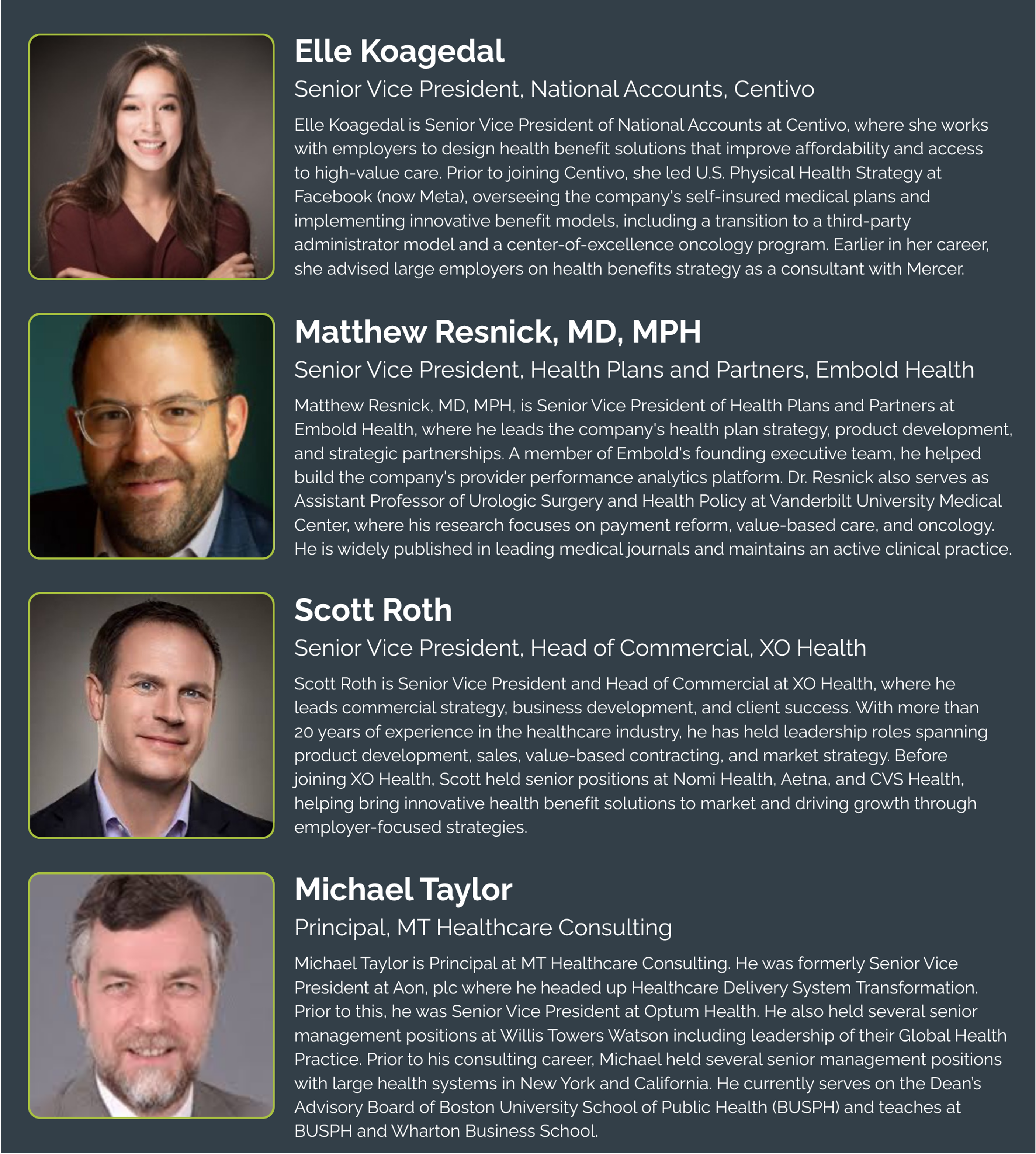 Elle Koagedal

Senior Vice President, National Accounts, Centivo

Elle Koagedal is Senior Vice President of National Accounts at Centivo, where she works with employers to design health benefit solutions that improve affordability and access to high-value care. Prior to joining Centivo, she led U.S. Physical Health Strategy at Facebook (now Meta), overseeing the company's self-insured medical plans and implementing innovative benefit models, including a transition to a third-party administrator model and a center-of-excellence oncology program. Earlier in her career, she advised large employers on health benefits strategy as a consultant with Mercer.

Matthew Resnick, MD, MPH

Senior Vice President, Health Plans and Partners, Embold Health

Matthew Resnick, MD, MPH, is Senior Vice President of Health Plans and Partners at Embold Health, where he leads the company's health plan strategy, product development, and strategic partnerships. A member of Embold's founding executive team, he helped build the company's provider performance analytics platform. Dr. Resnick also serves as Assistant Professor of Urologic Surgery and Health Policy at Vanderbilt University Medical Center, where his research focuses on payment reform, value-based care, and oncology. He is widely published in leading medical journals and maintains an active clinical practice.

Scott Roth

Senior Vice President, Head of Commercial, XO Health

Scott Roth is Senior Vice President and Head of Commercial at XO Health, where he leads commercial strategy, business development, and client success. With more than 20 years of experience in the healthcare industry, he has held leadership roles spanning product development, sales, value-based contracting, and market strategy. Before joining XO Health, Scott held senior positions at Nomi Health, Aetna, and CVS Health, helping bring innovative health benefit solutions to market and driving growth through employer-focused strategies.

Michael Taylor

Principal, MT Healthcare Consulting

Michael Taylor is Principal at MT Healthcare Consulting. He was formerly Senior Vice President at Aon, plc where he headed up Healthcare Delivery System Transformation. Prior to this, he was Senior Vice President at Optum Health. He also held several senior management positions at Willis Towers Watson including leadership of their Global Health Practice. Prior to his consulting career, Michael held several senior management positions with large health systems in New York and California. He currently serves on the Dean's Advisory Board of Boston University School of Public Health (BUSPH) and teaches at BUSPH and Wharton Business School.